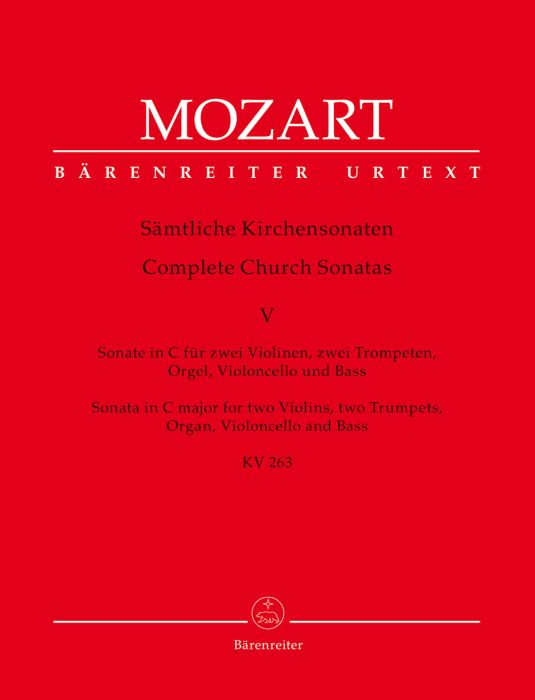 MOZART

BÄRENREITER URTEXT

Sämtliche Kirchensonaten

Complete Church Sonatas

V

Sonate in C für zwei Violinen, zwei Trompeten, Orgel, Violoncello und Bass

Sonata in C major for two Violins, two Trumpets, Organ, Violoncello and Bass

KV 263

Bärenreiter